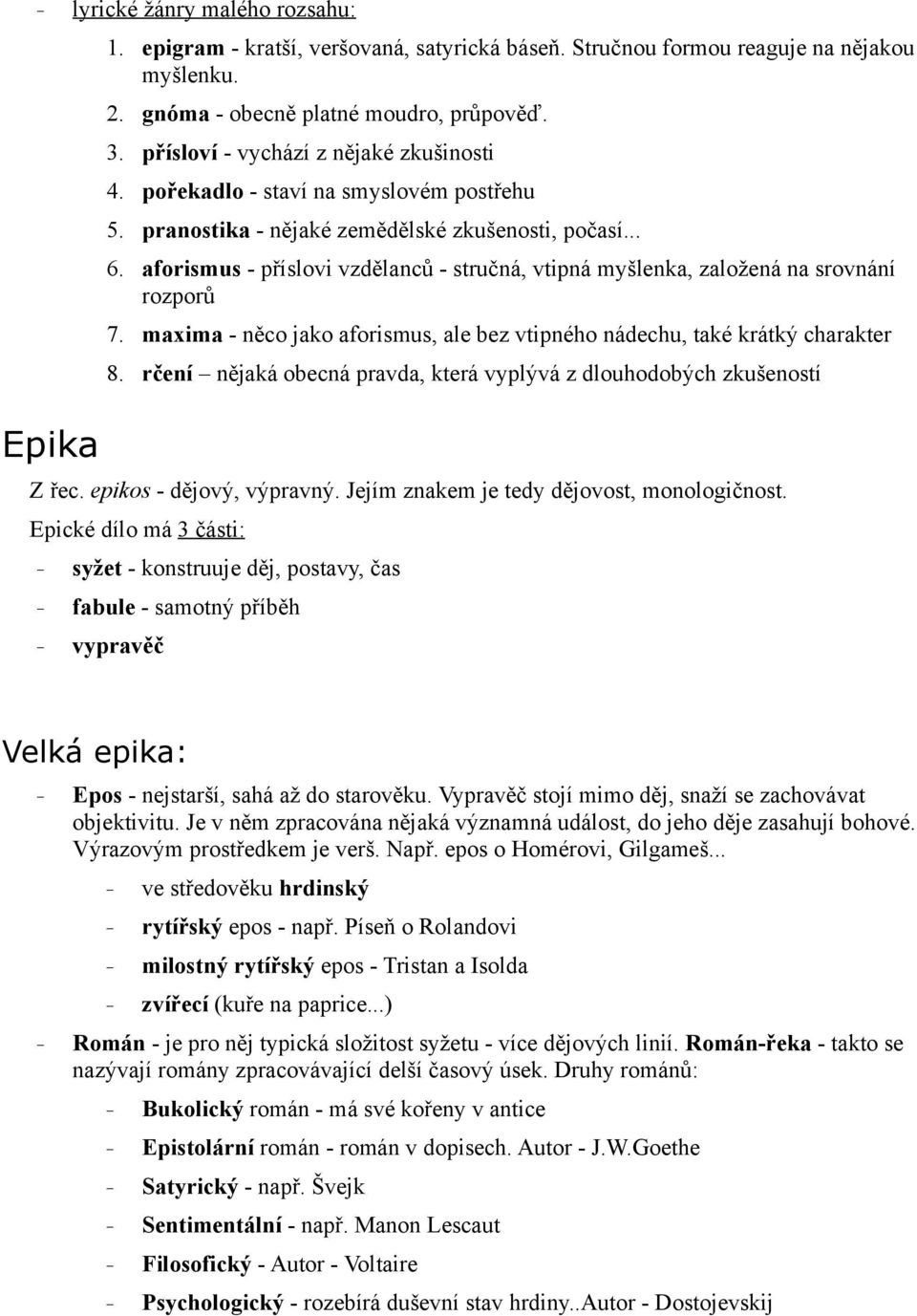 - lyrické žánry malého rozsahu:

1. epigram - kratší, veršovaná, satyrická báseň. Stručnou formou reaguje na nějakou myšlenku.
2. gnóma - obecně platné moudro, průpověď.
3. přísloví - vychází z nějaké zkušinosti
4. pořekadlo - staví na smyslovém postřehu
5. pranostika - nějaké zemědělské zkušenosti, počasí...
6. aforismus - příslovi vzdělanců - stručná, vtipná myšlenka, založená na srovnání rozporů
7. maxima - něco jako aforismus, ale bez vtipného nádechu, také krátký charakter
8. rčení – nějaká obecná pravda, která vyplývá z dlouhodobých zkušeností

Epika

Z řec. epikos - dějový, výpravný. Jejím znakem je tedy dějovost, monologičnost.

Epické dílo má 3 části:

- syžet - konstruuje děj, postavy, čas
- fabule - samotný příběh
- vypravěč

Velká epika:

- Epos - nejstarší, sahá až do starověku. Vypravěč stojí mimo děj, snaží se zachovávat objektivitu. Je v něm zpracována nějaká významná událost, do jeho děje zasahují bohové. Výrazovým prostředkem je verš. Např. epos o Homérovi, Gilgameš...
  - ve středověku hrdinský
  - rytířský epos - např. Píseň o Rolandovi
  - milostný rytířský epos - Tristan a Isolda
  - zvířecí (kuře na paprice...)
- Román - je pro něj typická složitost syžetu - více dějových linií. Román-řeka - takto se nazývají romány zpracovávající delší časový úsek. Druhy románů:
  - Bukolický román - má své kořeny v antice
  - Epistolární román - román v dopisech. Autor - J.W.Goethe
  - Satyrický - např. Švejk
  - Sentimentální - např. Manon Lescaut
  - Filosofický - Autor - Voltaire
  - Psychologický - rozebírá duševní stav hrdiny..Autor - Dostojevskij